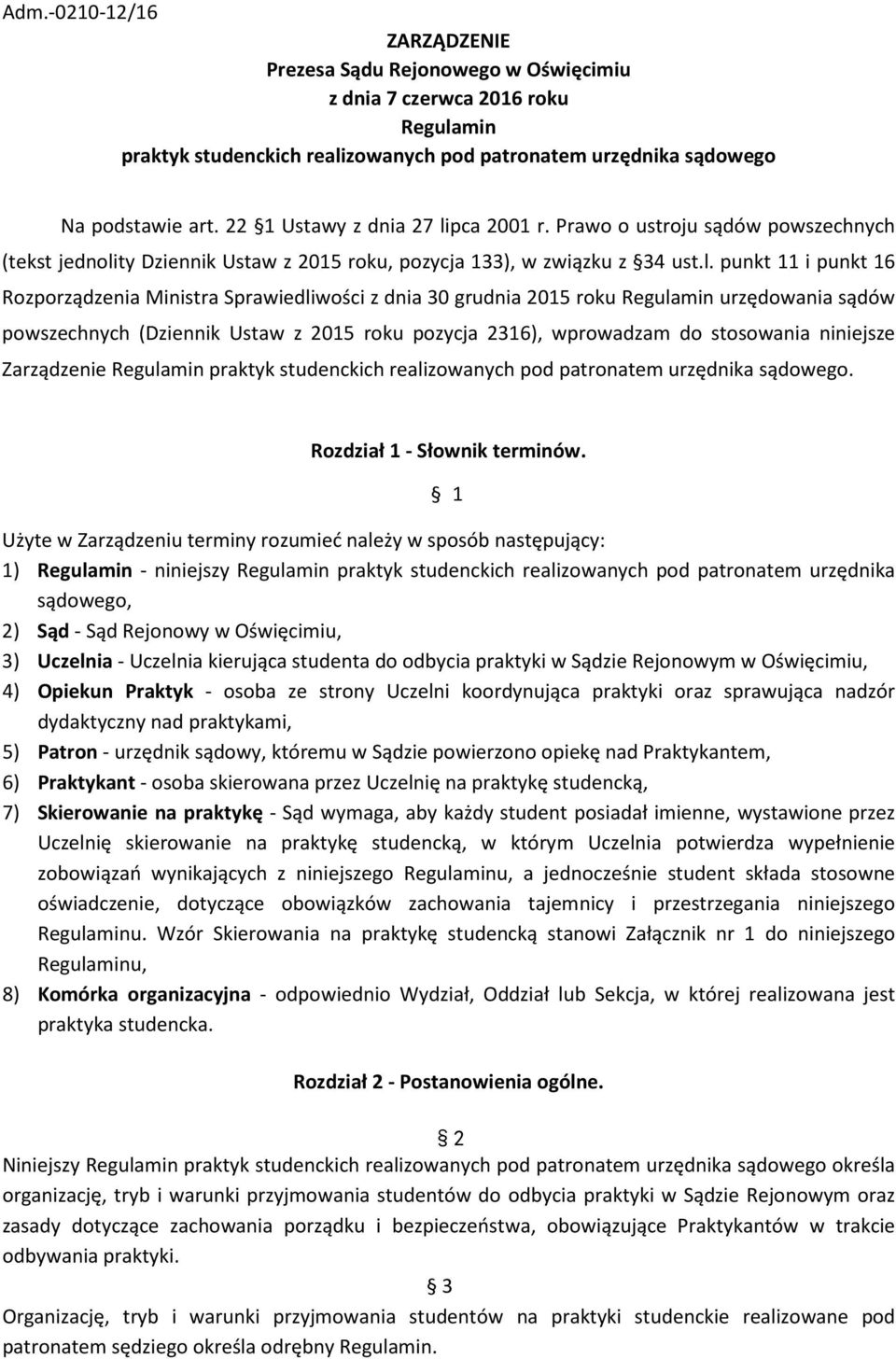 Adm.-0210-12/16

ZARZĄDZENIE
Prezesa Sądu Rejonowego w Oświęcimiu
z dnia 7 czerwca 2016 roku
Regulamin
praktyk studenckich realizowanych pod patronatem urzędnika sądowego

Na podstawie art. 22 §1 Ustawy z dnia 27 lipca 2001 r. Prawo o ustroju sądów powszechnych (tekst jednolity Dziennik Ustaw z 2015 roku, pozycja 133), w związku z §34 ust.l. punkt 11 i punkt 16 Rozporządzenia Ministra Sprawiedliwości z dnia 30 grudnia 2015 roku Regulamin urzędowania sądów powszechnych (Dziennik Ustaw z 2015 roku pozycja 2316), wprowadzam do stosowania niniejsze Zarządzenie Regulamin praktyk studenckich realizowanych pod patronatem urzędnika sądowego.

Rozdział 1 - Słownik terminów.

§ 1

Użyte w Zarządzeniu terminy rozumieć należy w sposób następujący:
1) Regulamin - niniejszy Regulamin praktyk studenckich realizowanych pod patronatem urzędnika sądowego,
2) Sąd - Sąd Rejonowy w Oświęcimiu,
3) Uczelnia - Uczelnia kierująca studenta do odbycia praktyki w Sądzie Rejonowym w Oświęcimiu,
4) Opiekun Praktyk - osoba ze strony Uczelni koordynująca praktyki oraz sprawująca nadzór dydaktyczny nad praktykami,
5) Patron - urzędnik sądowy, któremu w Sądzie powierzono opiekę nad Praktykantem,
6) Praktykant - osoba skierowana przez Uczelnię na praktykę studencką,
7) Skierowanie na praktykę - Sąd wymaga, aby każdy student posiadał imienne, wystawione przez Uczelnię skierowanie na praktykę studencką, w którym Uczelnia potwierdza wypełnienie zobowiązań wynikających z niniejszego Regulaminu, a jednocześnie student składa stosowne oświadczenie, dotyczące obowiązków zachowania tajemnicy i przestrzegania niniejszego Regulaminu. Wzór Skierowania na praktykę studencką stanowi Załącznik nr 1 do niniejszego Regulaminu,
8) Komórka organizacyjna - odpowiednio Wydział, Oddział lub Sekcja, w której realizowana jest praktyka studencka.

Rozdział 2 - Postanowienia ogólne.

§ 2

Niniejszy Regulamin praktyk studenckich realizowanych pod patronatem urzędnika sądowego określa organizację, tryb i warunki przyjmowania studentów do odbycia praktyki w Sądzie Rejonowym oraz zasady dotyczące zachowania porządku i bezpieczeństwa, obowiązujące Praktykantów w trakcie odbywania praktyki.

§ 3

Organizację, tryb i warunki przyjmowania studentów na praktyki studenckie realizowane pod patronatem sędziego określa odrębny Regulamin.